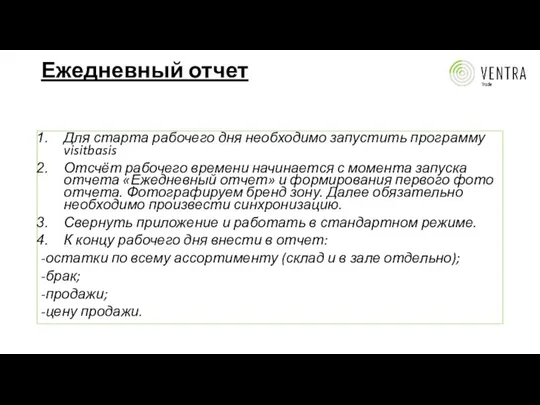 Ежедневный отчет

VENTRA
Trade

1. Для старта рабочего дня необходимо запустить программу visitbasis
2. Отсчёт рабочего времени начинается с момента запуска отчета «Ежедневный отчет» и формирования первого фото отчета. Фотографируем бренд зону. Далее обязательно необходимо произвести синхронизацию.
3. Свернуть приложение и работать в стандартном режиме.
4. К концу рабочего дня внести в отчет:
-остатки по всему ассортименту (склад и в зале отдельно);
-брак;
-продажи;
-цену продажи.